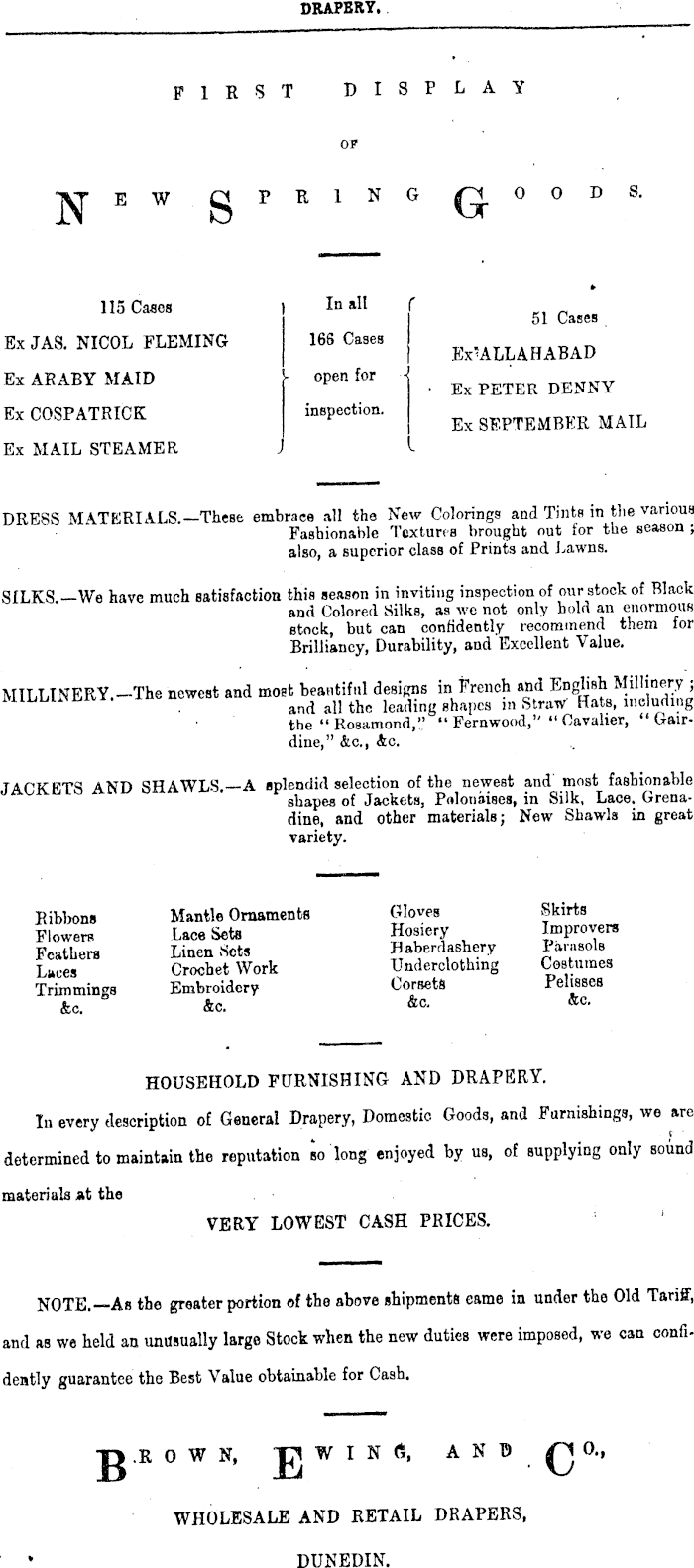 DRAPERY.

FIRST DISPLAY

OF

NEW SPRING GOODS.

115 Cases
Ex JAS. NICOL FLEMING
Ex ARABY MAID
Ex COSPATRICK
Ex MAIL STEAMER

In all
166 Cases
open for
inspection.

51 Cases
Ex ALLAHABAD
Ex PETER DENNY
Ex SEPTEMBER MAIL

DRESS MATERIALS.—These embrace all the New Colorings and Tints in the various Fashionable Textures brought out for the season; also, a superior class of Prints and Lawns.

SILKS.—We have much satisfaction this season in inviting inspection of our stock of Black and Colored Silks, as we not only hold an enormous stock, but can confidently recommend them for Brilliancy, Durability, and Excellent Value.

MILLINERY.—The newest and most beautiful designs in French and English Millinery; and all the leading shapes in Straw Hats, including the "Rosamond," "Fernwood," "Cavalier, "Gairdine," &c., &c.

JACKETS AND SHAWLS.—A splendid selection of the newest and most fashionable shapes of Jackets, Polonaises, in Silk, Lace, Grenadine, and other materials; New Shawls in great variety.

Ribbons
Flowers
Feathers
Laces
Trimmings
&c.

Mantle Ornaments
Lace Sets
Linen Sets
Crochet Work
Embroidery
&c.

Gloves
Hosiery
Haberdashery
Underclothing
Corsets
&c.

Skirts
Improvers
Parasols
Costumes
Pelisses
&c.

HOUSEHOLD FURNISHING AND DRAPERY.

In every description of General Drapery, Domestic Goods, and Furnishings, we are determined to maintain the reputation so long enjoyed by us, of supplying only sound materials at the

VERY LOWEST CASH PRICES.

NOTE.—As the greater portion of the above shipments came in under the Old Tariff, and as we held an unusually large Stock when the new duties were imposed, we can confidently guarantee the Best Value obtainable for Cash.

BROWN, EWING, AND CO.,

WHOLESALE AND RETAIL DRAPERS,

DUNEDIN.